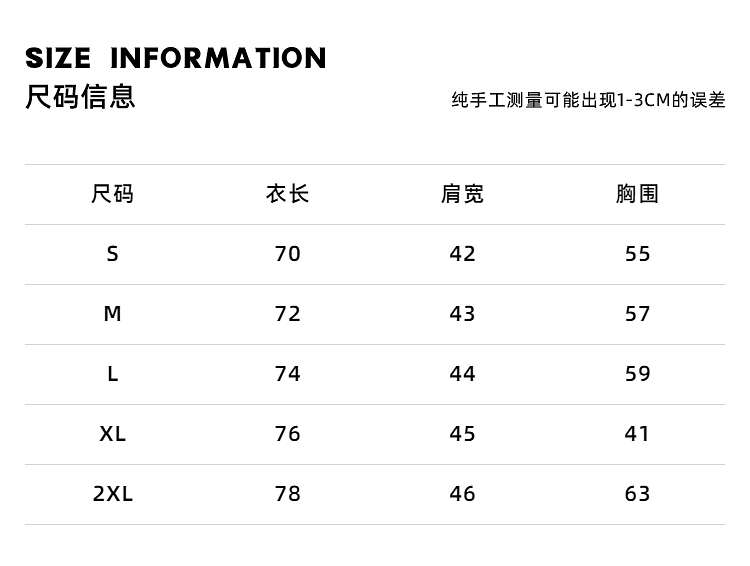 SIZE INFORMATION
尺码信息

纯手工测量可能出现1-3CM的误差

| 尺码 | 衣长 | 肩宽 | 胸围 |
|---|---|---|---|
| S | 70 | 42 | 55 |
| M | 72 | 43 | 57 |
| L | 74 | 44 | 59 |
| XL | 76 | 45 | 41 |
| 2XL | 78 | 46 | 63 |